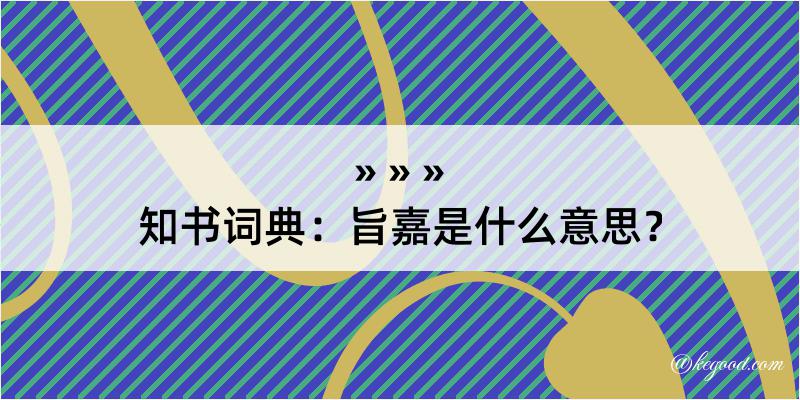 » » »
知书词典：旨嘉是什么意思？

@kegood.com